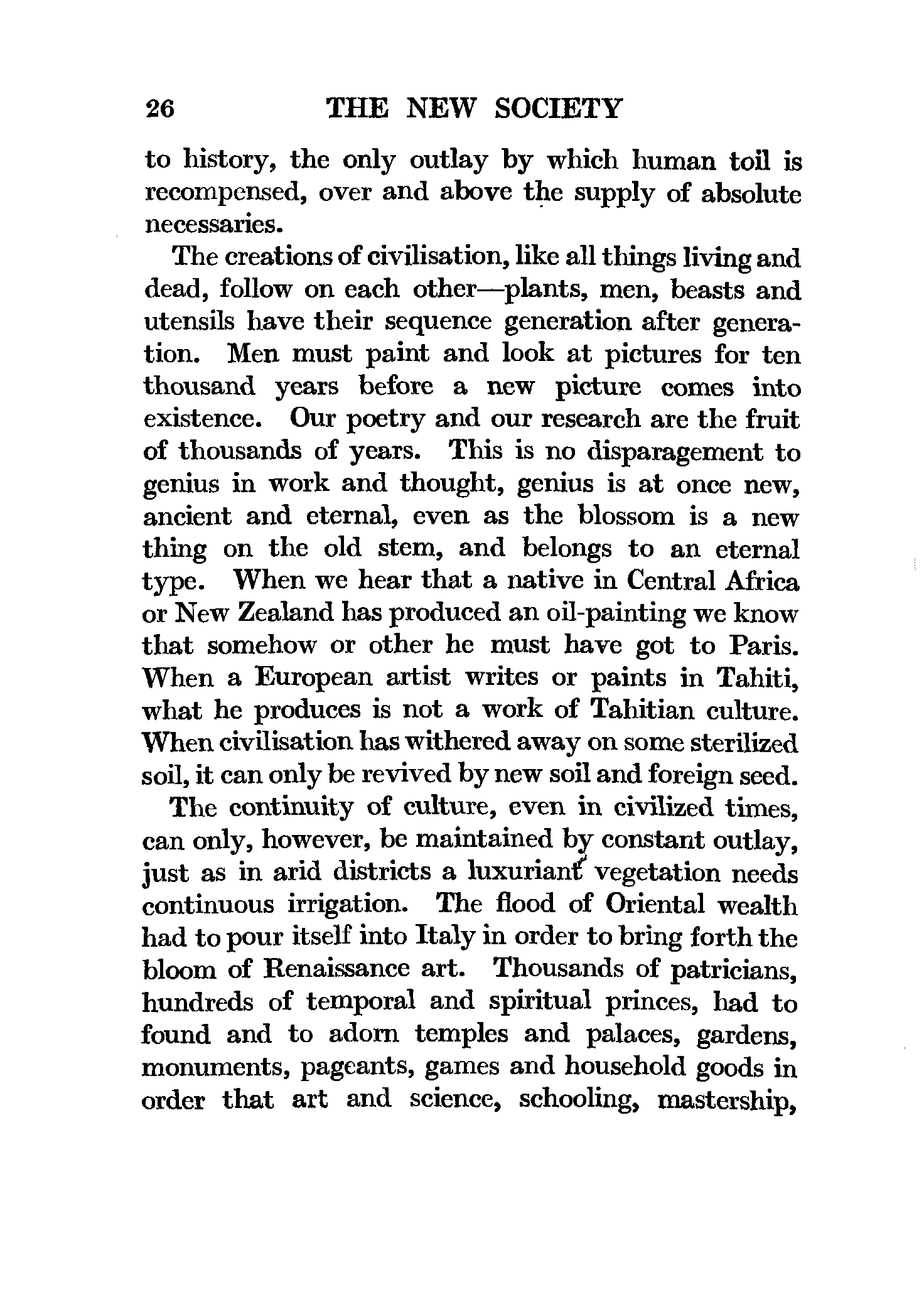 26 THE NEW SOCIETY

to history, the only outlay by which human toil is recompensed, over and above the supply of absolute necessaries.

The creations of civilisation, like all things living and dead, follow on each other—plants, men, beasts and utensils have their sequence generation after generation. Men must paint and look at pictures for ten thousand years before a new picture comes into existence. Our poetry and our research are the fruit of thousands of years. This is no disparagement to genius in work and thought, genius is at once new, ancient and eternal, even as the blossom is a new thing on the old stem, and belongs to an eternal type. When we hear that a native in Central Africa or New Zealand has produced an oil-painting we know that somehow or other he must have got to Paris. When a European artist writes or paints in Tahiti, what he produces is not a work of Tahitian culture. When civilisation has withered away on some sterilized soil, it can only be revived by new soil and foreign seed.

The continuity of culture, even in civilized times, can only, however, be maintained by constant outlay, just as in arid districts a luxuriant vegetation needs continuous irrigation. The flood of Oriental wealth had to pour itself into Italy in order to bring forth the bloom of Renaissance art. Thousands of patricians, hundreds of temporal and spiritual princes, had to found and to adorn temples and palaces, gardens, monuments, pageants, games and household goods in order that art and science, schooling, mastership,